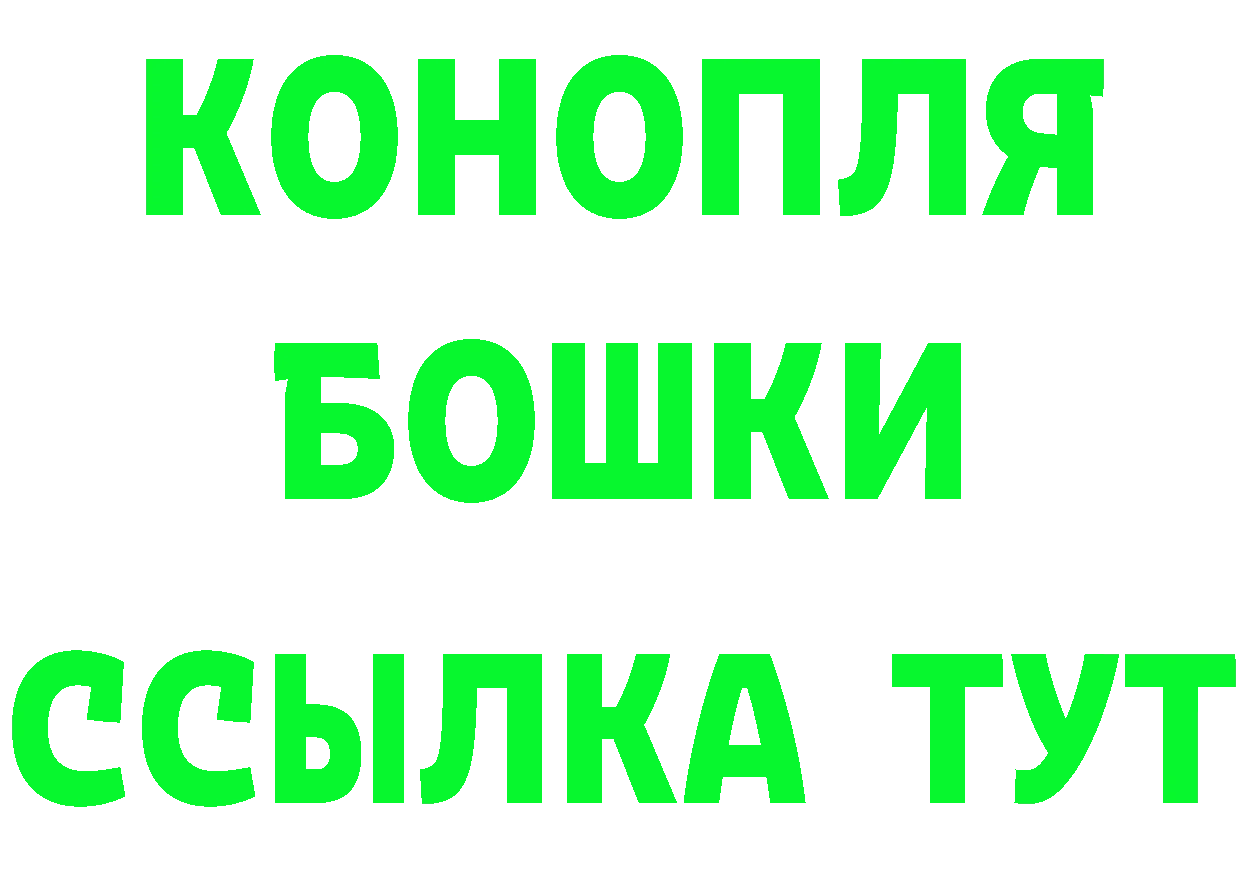 КОНОПЛЯ
БОШКИ
ССЫЛКА ТУТ